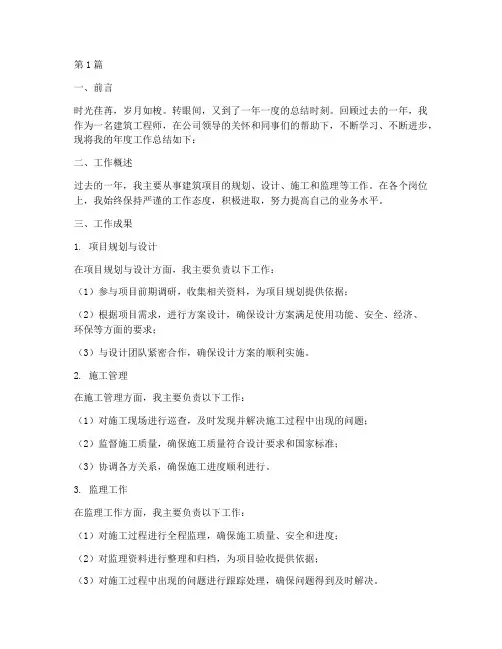 第1篇

一、前言

时光荏苒，岁月如梭。转眼间，又到了一年一度的总结时刻。回顾过去的一年，我作为一名建筑工程师，在公司领导的关怀和同事们的帮助下，不断学习、不断进步，现将我的年度工作总结如下：

二、工作概述

过去的一年，我主要从事建筑项目的规划、设计、施工和监理等工作。在各个岗位上，我始终保持严谨的工作态度，积极进取，努力提高自己的业务水平。

三、工作成果

1. 项目规划与设计

在项目规划与设计方面，我主要负责以下工作：

（1）参与项目前期调研，收集相关资料，为项目规划提供依据；

（2）根据项目需求，进行方案设计，确保设计方案满足使用功能、安全、经济、环保等方面的要求；

（3）与设计团队紧密合作，确保设计方案的顺利实施。

2. 施工管理

在施工管理方面，我主要负责以下工作：

（1）对施工现场进行巡查，及时发现并解决施工过程中出现的问题；

（2）监督施工质量，确保施工质量符合设计要求和国家标准；

（3）协调各方关系，确保施工进度顺利进行。

3. 监理工作

在监理工作方面，我主要负责以下工作：

（1）对施工过程进行全程监理，确保施工质量、安全和进度；

（2）对监理资料进行整理和归档，为项目验收提供依据；

（3）对施工过程中出现的问题进行跟踪处理，确保问题得到及时解决。